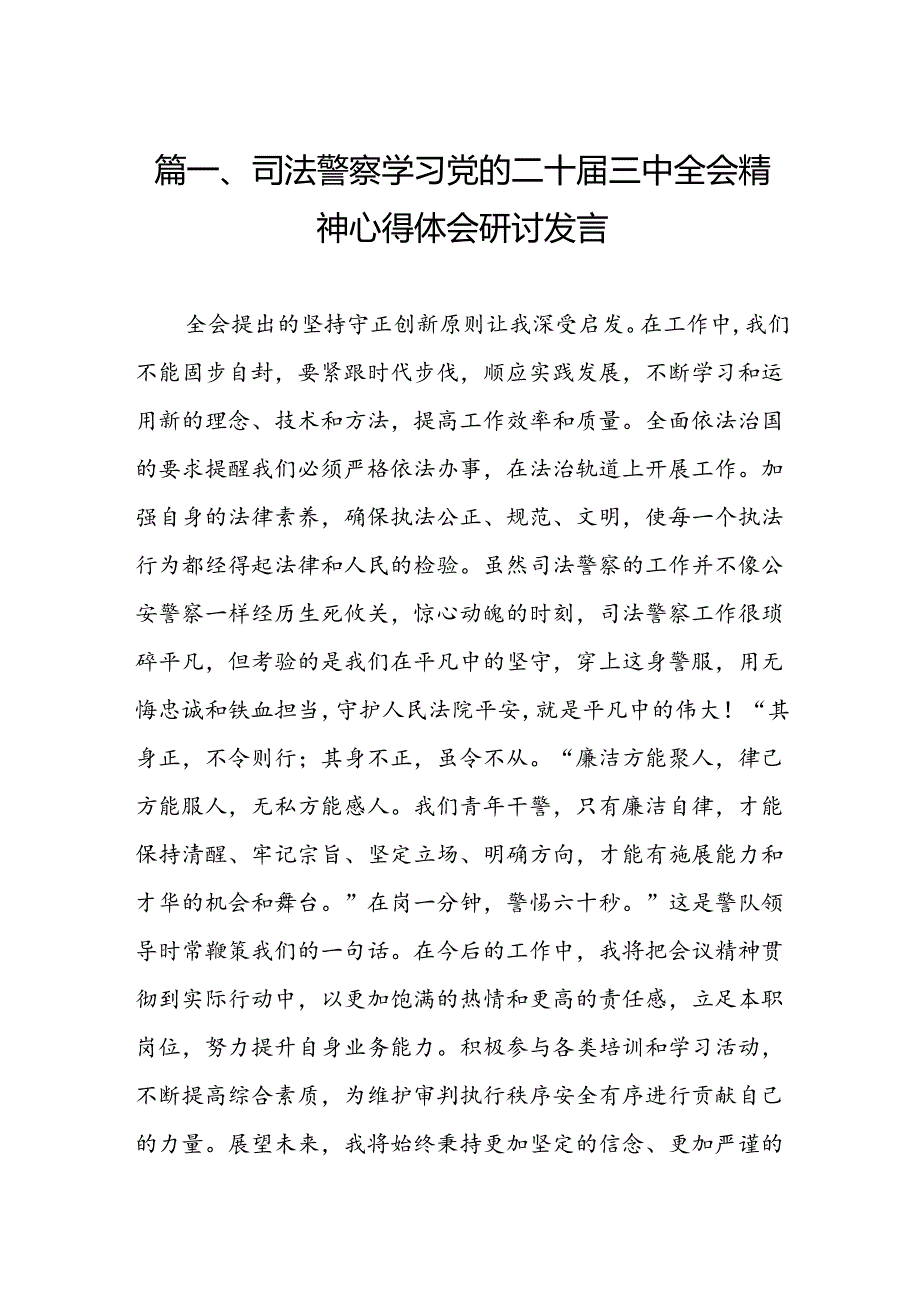 篇一、司法警察学习党的二十届三中全会精神心得体会研讨发言

全会提出的坚持守正创新原则让我深受启发。在工作中，我们不能固步自封，要紧跟时代步伐，顺应实践发展，不断学习和运用新的理念、技术和方法，提高工作效率和质量。全面依法治国的要求提醒我们必须严格依法办事，在法治轨道上开展工作。加强自身的法律素养，确保执法公正、规范、文明，使每一个执法行为都经得起法律和人民的检验。虽然司法警察的工作并不像公安警察一样经历生死攸关，惊心动魄的时刻，司法警察工作很琐碎平凡，但考验的是我们在平凡中的坚守，穿上这身警服，用无悔忠诚和铁血担当，守护人民法院平安，就是平凡中的伟大！“其身正，不令则行；其身不正，虽令不从。“廉洁方能聚人，律己方能服人，无私方能感人。我们青年干警，只有廉洁自律，才能保持清醒、牢记宗旨、坚定立场、明确方向，才能有施展能力和才华的机会和舞台。”在岗一分钟，警惕六十秒。”这是警队领导时常鞭策我们的一句话。在今后的工作中，我将把会议精神贯彻到实际行动中，以更加饱满的热情和更高的责任感，立足本职岗位，努力提升自身业务能力。积极参与各类培训和学习活动，不断提高综合素质，为维护审判执行秩序安全有序进行贡献自己的力量。展望未来，我将始终秉持更加坚定的信念、更加严谨的